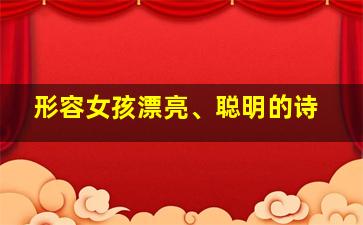 形容女孩漂亮、聪明的诗